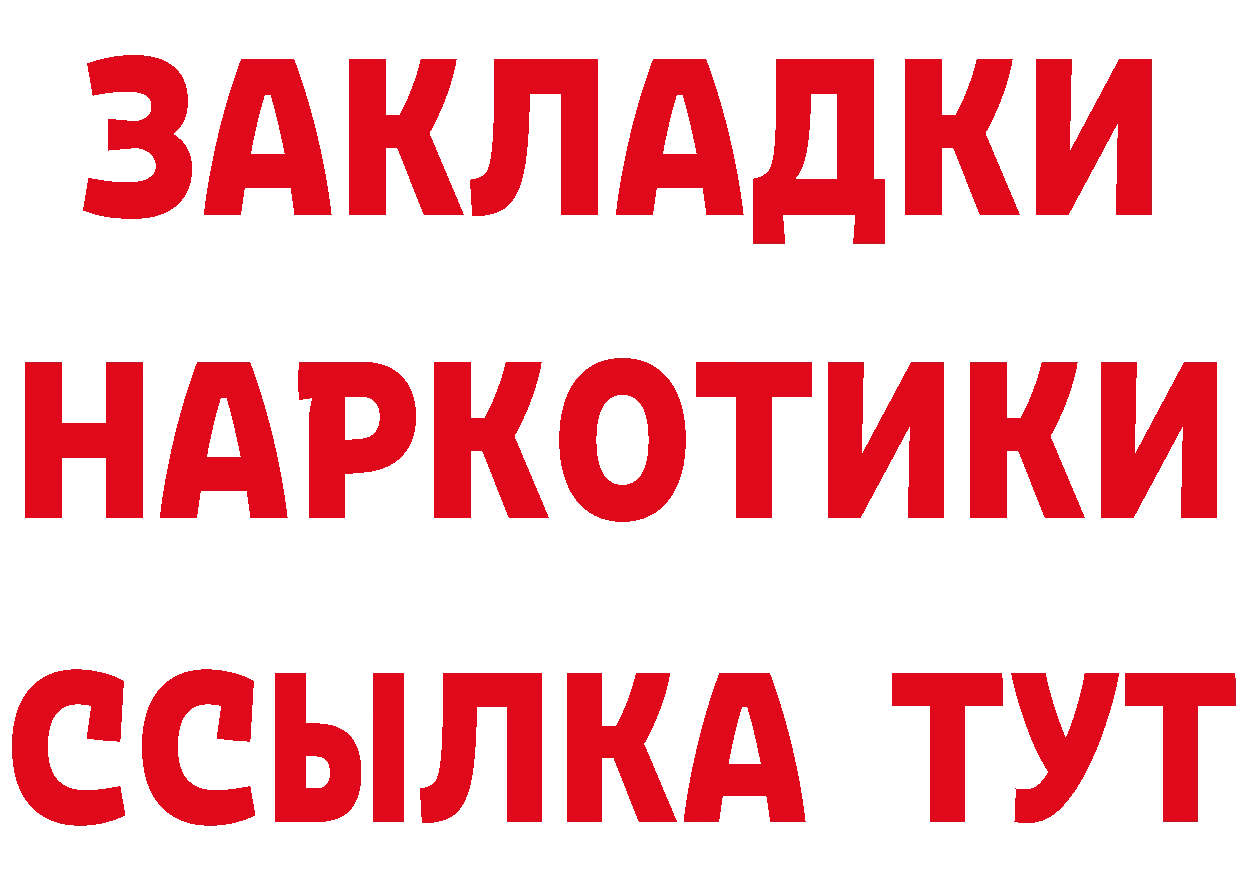 ЗАКЛАДКИ
НАРКОТИКИ
ССЫЛКА ТУТ